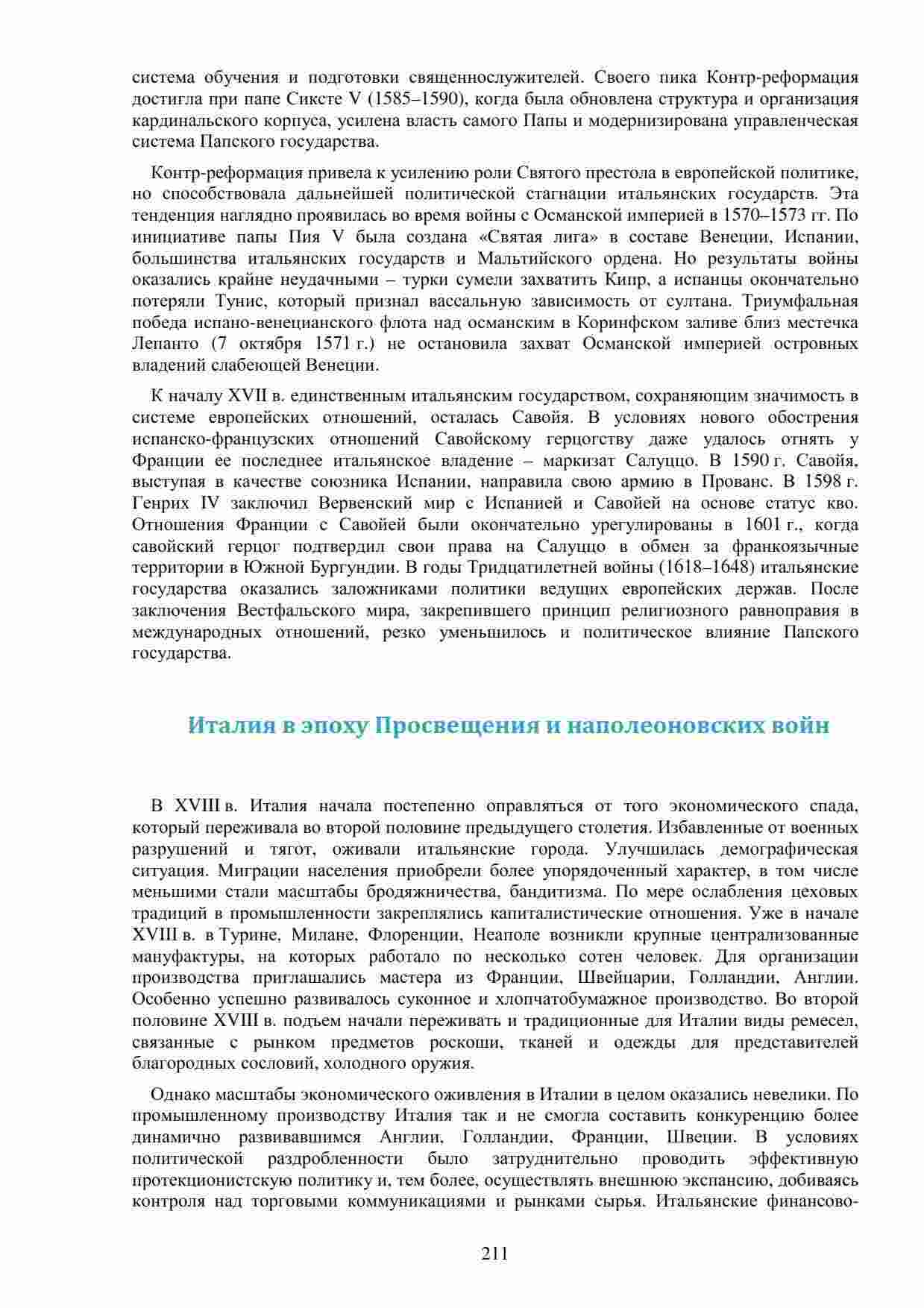 система обучения и подготовки священнослужителей. Своего пика Контр-реформация достигла при папе Сиксте V (1585–1590), когда была обновлена структура и организация кардинальского корпуса, усилена власть самого Папы и модернизирована управленческая система Папского государства.

Контр-реформация привела к усилению роли Святого престола в европейской политике, но способствовала дальнейшей политической стагнации итальянских государств. Эта тенденция наглядно проявилась во время войны с Османской империей в 1570–1573 гг. По инициативе папы Пия V была создана «Святая лига» в составе Венеции, Испании, большинства итальянских государств и Мальтийского ордена. Но результаты войны оказались крайне неудачными – турки сумели захватить Кипр, а испанцы окончательно потеряли Тунис, который признал вассальную зависимость от султана. Триумфальная победа испано-венецианского флота над османским в Коринфском заливе близ местечка Лепанто (7 октября 1571 г.) не остановила захват Османской империей островных владений слабеющей Венеции.

К началу XVII в. единственным итальянским государством, сохраняющим значимость в системе европейских отношений, осталась Савойя. В условиях нового обострения испанско-французских отношений Савойскому герцогству даже удалось отнять у Франции ее последнее итальянское владение – маркизат Салуццо. В 1590 г. Савойя, выступая в качестве союзника Испании, направила свою армию в Прованс. В 1598 г. Генрих IV заключил Вервенский мир с Испанией и Савойей на основе статус кво. Отношения Франции с Савойей были окончательно урегулированы в 1601 г., когда савойский герцог подтвердил свои права на Салуццо в обмен за франкоязычные территории в Южной Бургундии. В годы Тридцатилетней войны (1618–1648) итальянские государства оказались заложниками политики ведущих европейских держав. После заключения Вестфальского мира, закрепившего принцип религиозного равноправия в международных отношений, резко уменьшилось и политическое влияние Папского государства.

Италия в эпоху Просвещения и наполеоновских войн

В XVIII в. Италия начала постепенно оправляться от того экономического спада, который переживала во второй половине предыдущего столетия. Избавленные от военных разрушений и тягот, оживали итальянские города. Улучшилась демографическая ситуация. Миграции населения приобрели более упорядоченный характер, в том числе меньшими стали масштабы бродяжничества, бандитизма. По мере ослабления цеховых традиций в промышленности закреплялись капиталистические отношения. Уже в начале XVIII в. в Турине, Милане, Флоренции, Неаполе возникли крупные централизованные мануфактуры, на которых работало по несколько сотен человек. Для организации производства приглашались мастера из Франции, Швейцарии, Голландии, Англии. Особенно успешно развивалось суконное и хлопчатобумажное производство. Во второй половине XVIII в. подъем начали переживать и традиционные для Италии виды ремесел, связанные с рынком предметов роскоши, тканей и одежды для представителей благородных сословий, холодного оружия.

Однако масштабы экономического оживления в Италии в целом оказались невелики. По промышленному производству Италия так и не смогла составить конкуренцию более динамично развивавшимся Англии, Голландии, Франции, Швеции. В условиях политической раздробленности было затруднительно проводить эффективную протекционистскую политику и, тем более, осуществлять внешнюю экспансию, добиваясь контроля над торговыми коммуникациями и рынками сырья. Итальянские финансово-

211